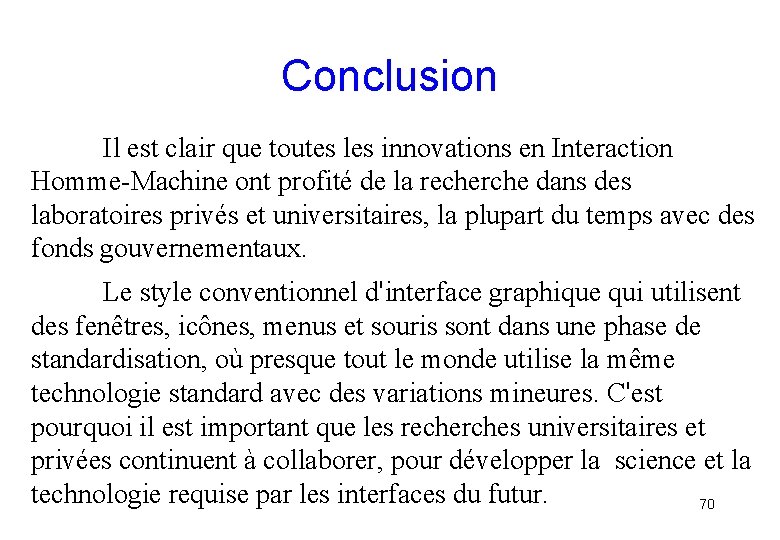 Conclusion

Il est clair que toutes les innovations en Interaction Homme-Machine ont profité de la recherche dans des laboratoires privés et universitaires, la plupart du temps avec des fonds gouvernementaux.

Le style conventionnel d'interface graphique qui utilisent des fenêtres, icônes, menus et souris sont dans une phase de standardisation, où presque tout le monde utilise la même technologie standard avec des variations mineures. C'est pourquoi il est important que les recherches universitaires et privées continuent à collaborer, pour développer la science et la technologie requise par les interfaces du futur.

70